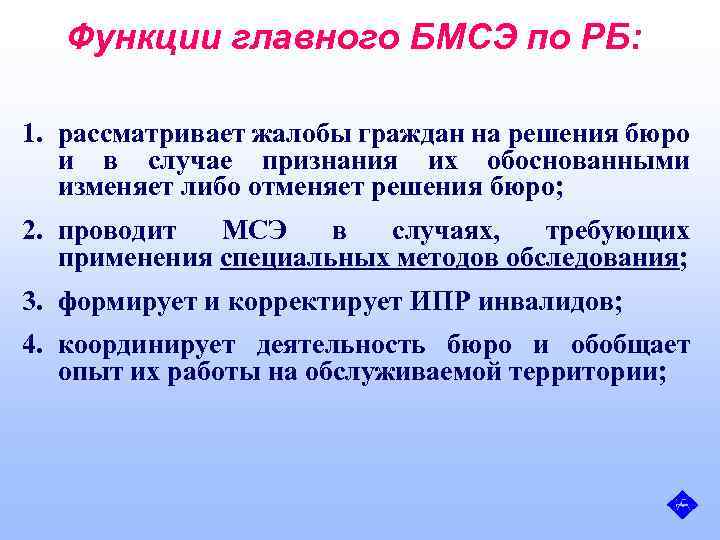 Функции главного БМСЭ по РБ:

1. рассматривает жалобы граждан на решения бюро и в случае признания их обоснованными изменяет либо отменяет решения бюро;

2. проводит МСЭ в случаях, требующих применения специальных методов обследования;

3. формирует и корректирует ИПР инвалидов;

4. координирует деятельность бюро и обобщает опыт их работы на обслуживаемой территории;